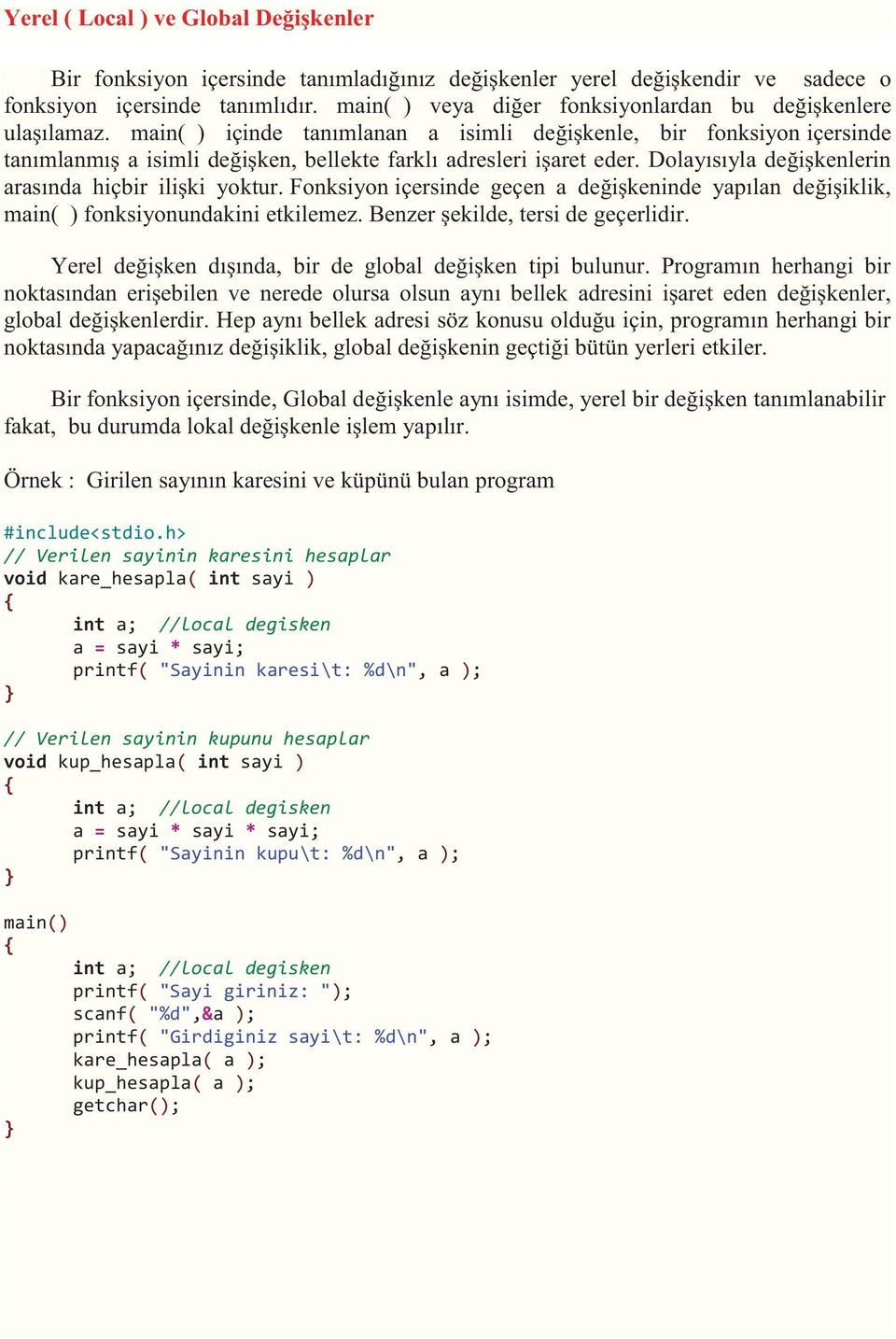 Yerel ( Local ) ve Global Değişkenler

Bir fonksiyon içersinde tanımladığınız değişkenler yerel değişkendir ve sadece o fonksiyon içersinde tanımlıdır. main( ) veya diğer fonksiyonlardan bu değişkenlere ulaşılamaz. main( ) içinde tanımlanan a isimli değişkenle, bir fonksiyon içersinde tanımlanmış a isimli değişken, bellekte farklı adresleri işaret eder. Dolayısıyla değişkenlerin arasında hiçbir ilişki yoktur. Fonksiyon içersinde geçen a değişkeninde yapılan değişiklik, main( ) fonksiyonundakini etkilemez. Benzer şekilde, tersi de geçerlidir.

Yerel değişken dışında, bir de global değişken tipi bulunur. Programın herhangi bir noktasından erişebilen ve nerede olursa olsun aynı bellek adresini işaret eden değişkenler, global değişkenlerdir. Hep aynı bellek adresi söz konusu olduğu için, programın herhangi bir noktasında yapacağınız değişiklik, global değişkenin geçtiği bütün yerleri etkiler.

Bir fonksiyon içersinde, Global değişkenle aynı isimde, yerel bir değişken tanımlanabilir fakat, bu durumda lokal değişkenle işlem yapılır.

Örnek : Girilen sayının karesini ve küpünü bulan program

#include<stdio.h>
// Verilen sayinin karesini hesaplar
void kare_hesapla( int sayi )
{
int a; //local degisken
a = sayi * sayi;
printf( "Sayinin karesi\t: %d\n", a );
}

// Verilen sayinin kupunu hesaplar
void kup_hesapla( int sayi )
{
int a; //local degisken
a = sayi * sayi * sayi;
printf( "Sayinin kupu\t: %d\n", a );
}

main()
{
int a; //local degisken
printf( "Sayi giriniz: ");
scanf( "%d",&a );
printf( "Girdiginiz sayi\t: %d\n", a );
kare_hesapla( a );
kup_hesapla( a );
getchar();
}